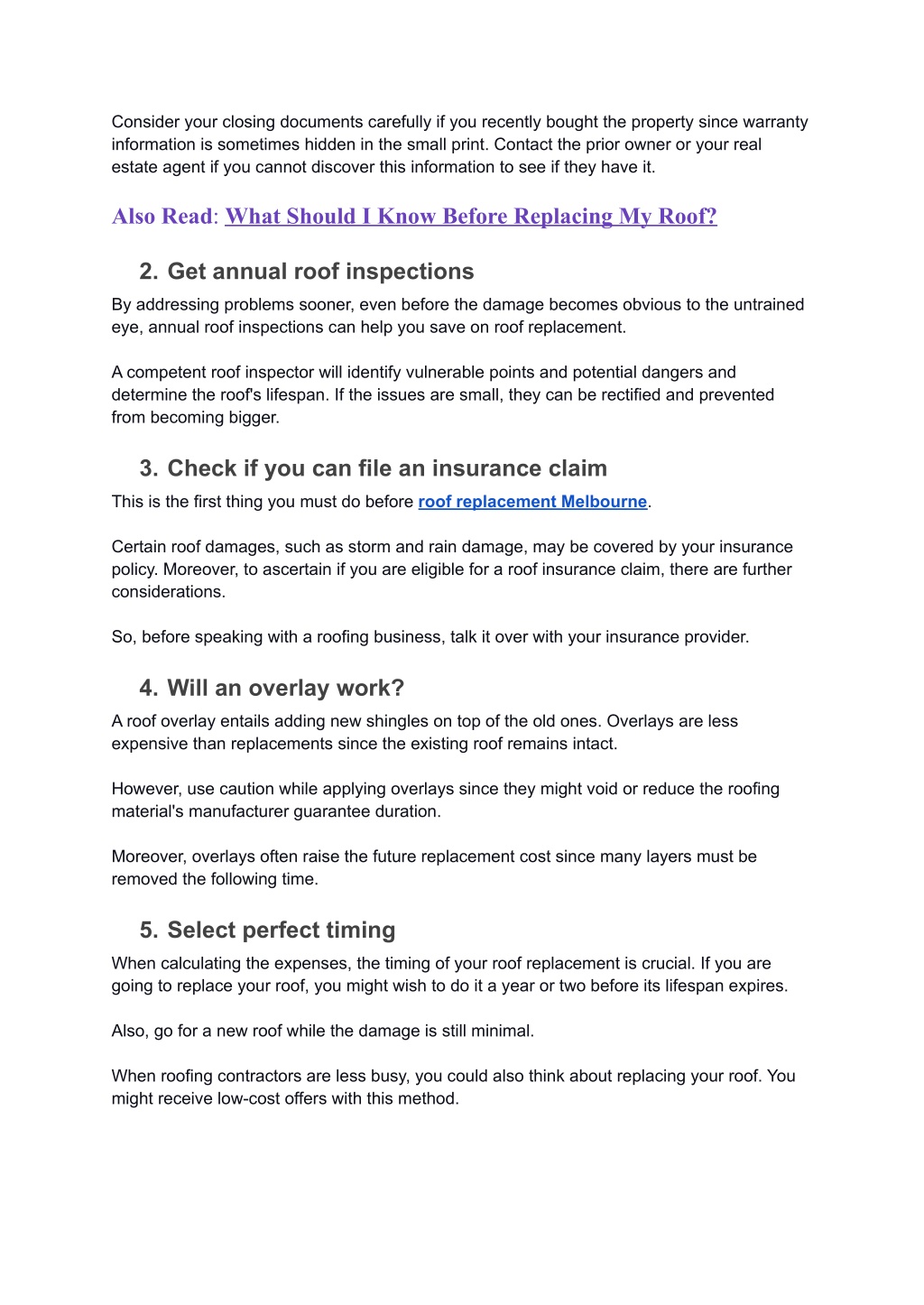 Consider your closing documents carefully if you recently bought the property since warranty information is sometimes hidden in the small print. Contact the prior owner or your real estate agent if you cannot discover this information to see if they have it.

Also Read: What Should I Know Before Replacing My Roof?

2. Get annual roof inspections

By addressing problems sooner, even before the damage becomes obvious to the untrained eye, annual roof inspections can help you save on roof replacement.

A competent roof inspector will identify vulnerable points and potential dangers and determine the roof's lifespan. If the issues are small, they can be rectified and prevented from becoming bigger.

3. Check if you can file an insurance claim

This is the first thing you must do before roof replacement Melbourne.

Certain roof damages, such as storm and rain damage, may be covered by your insurance policy. Moreover, to ascertain if you are eligible for a roof insurance claim, there are further considerations.

So, before speaking with a roofing business, talk it over with your insurance provider.

4. Will an overlay work?

A roof overlay entails adding new shingles on top of the old ones. Overlays are less expensive than replacements since the existing roof remains intact.

However, use caution while applying overlays since they might void or reduce the roofing material's manufacturer guarantee duration.

Moreover, overlays often raise the future replacement cost since many layers must be removed the following time.

5. Select perfect timing

When calculating the expenses, the timing of your roof replacement is crucial. If you are going to replace your roof, you might wish to do it a year or two before its lifespan expires.

Also, go for a new roof while the damage is still minimal.

When roofing contractors are less busy, you could also think about replacing your roof. You might receive low-cost offers with this method.